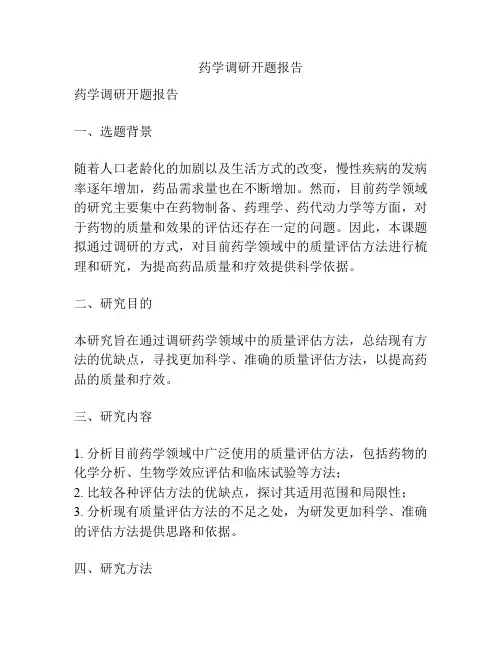 药学调研开题报告

药学调研开题报告

一、选题背景

随着人口老龄化的加剧以及生活方式的改变，慢性疾病的发病率逐年增加，药品需求量也在不断增加。然而，目前药学领域的研究主要集中在药物制备、药理学、药代动力学等方面，对于药物的质量和效果的评估还存在一定的问题。因此，本课题拟通过调研的方式，对目前药学领域中的质量评估方法进行梳理和研究，为提高药品质量和疗效提供科学依据。

二、研究目的

本研究旨在通过调研药学领域中的质量评估方法，总结现有方法的优缺点，寻找更加科学、准确的质量评估方法，以提高药品的质量和疗效。

三、研究内容

1. 分析目前药学领域中广泛使用的质量评估方法，包括药物的化学分析、生物学效应评估和临床试验等方法；
2. 比较各种评估方法的优缺点，探讨其适用范围和局限性；
3. 分析现有质量评估方法的不足之处，为研发更加科学、准确的评估方法提供思路和依据。

四、研究方法